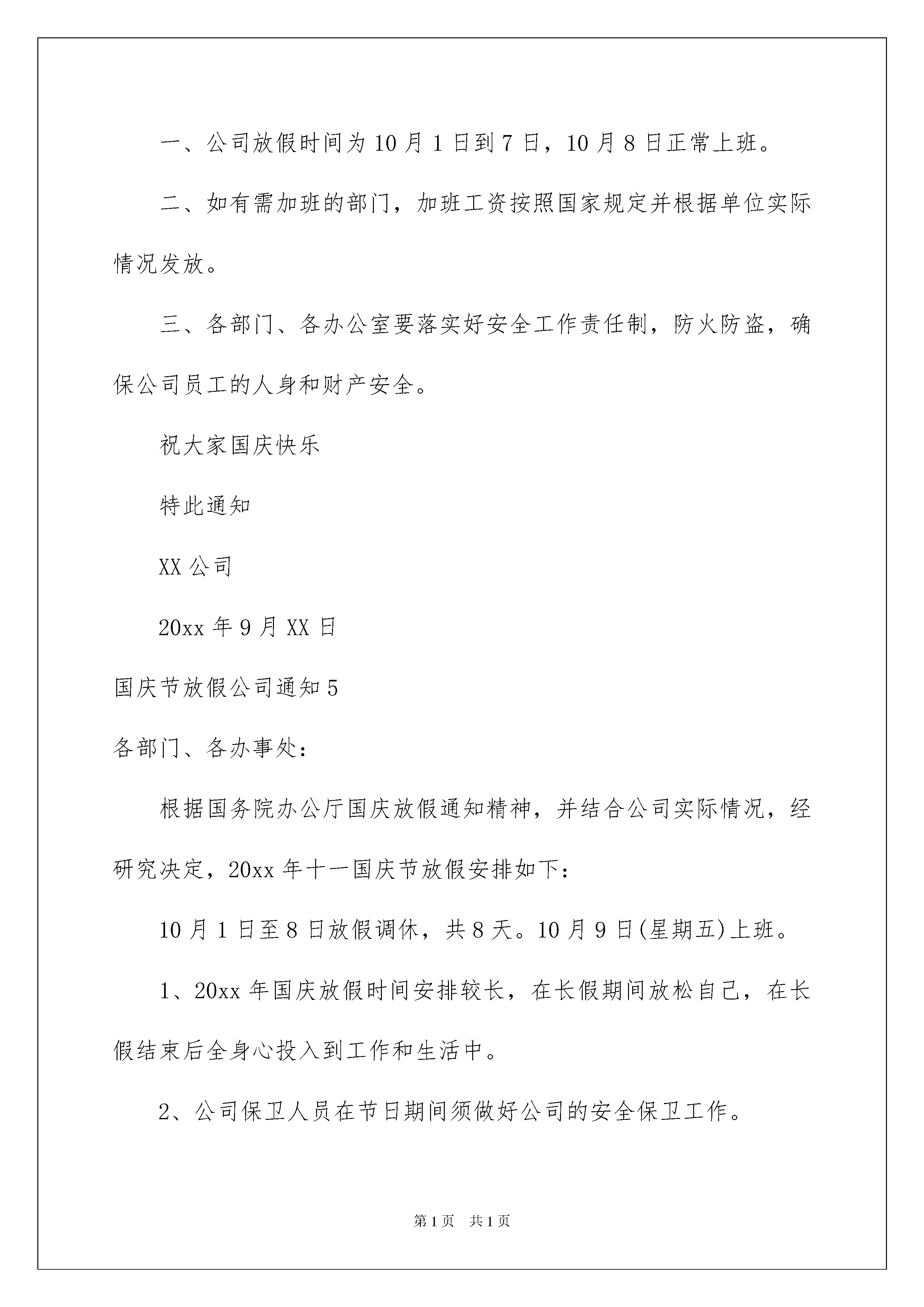 一、公司放假时间为10月1日到7日，10月8日正常上班。

二、如有需加班的部门，加班工资按照国家规定并根据单位实际情况发放。

三、各部门、各办公室要落实好安全工作责任制，防火防盗，确保公司员工的人身和财产安全。

祝大家国庆快乐

特此通知

XX公司

20xx年9月XX日

国庆节放假公司通知5

各部门、各办事处：

根据国务院办公厅国庆放假通知精神，并结合公司实际情况，经研究决定，20xx年十一国庆节放假安排如下：

10月1日至8日放假调休，共8天。10月9日(星期五)上班。

1、20xx年国庆放假时间安排较长，在长假期间放松自己，在长假结束后全身心投入到工作和生活中。

2、公司保卫人员在节日期间须做好公司的安全保卫工作。

第1页 共1页